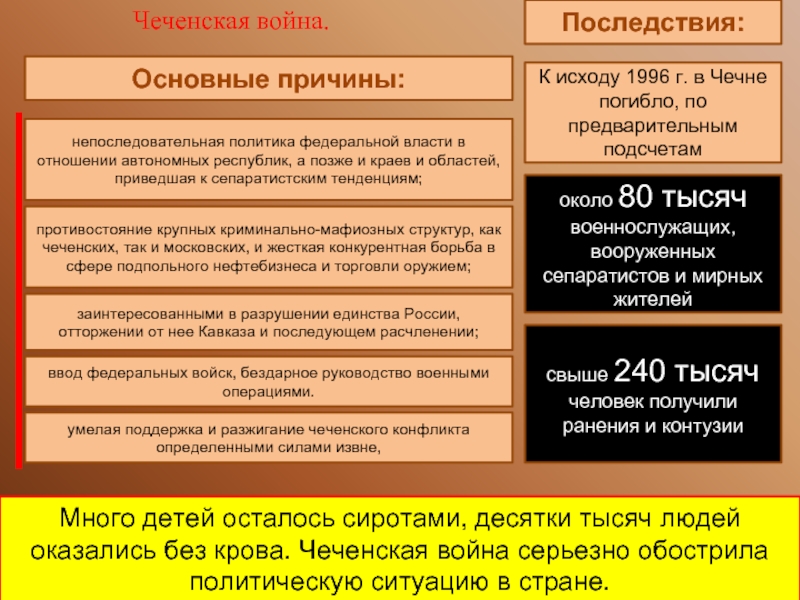 Чеченская война.

Основные причины:

непоследовательная политика федеральной власти в отношении автономных республик, а позже и краев и областей, приведшая к сепаратистским тенденциям;

противостояние крупных криминально-мафиозных структур, как чеченских, так и московских, и жесткая конкурентная борьба в сфере подпольного нефтебизнеса и торговли оружием;

заинтересованными в разрушении единства России, отторжении от нее Кавказа и последующем расчленении;

ввод федеральных войск, бездарное руководство военными операциями.

умелая поддержка и разжигание чеченского конфликта определенными силами извне,

Последствия:

К исходу 1996 г. в Чечне погибло, по предварительным подсчетам

около 80 тысяч военнослужащих, вооруженных сепаратистов и мирных жителей

свыше 240 тысяч человек получили ранения и контузии

Много детей осталось сиротами, десятки тысяч людей оказались без крова. Чеченская война серьезно обострила политическую ситуацию в стране.